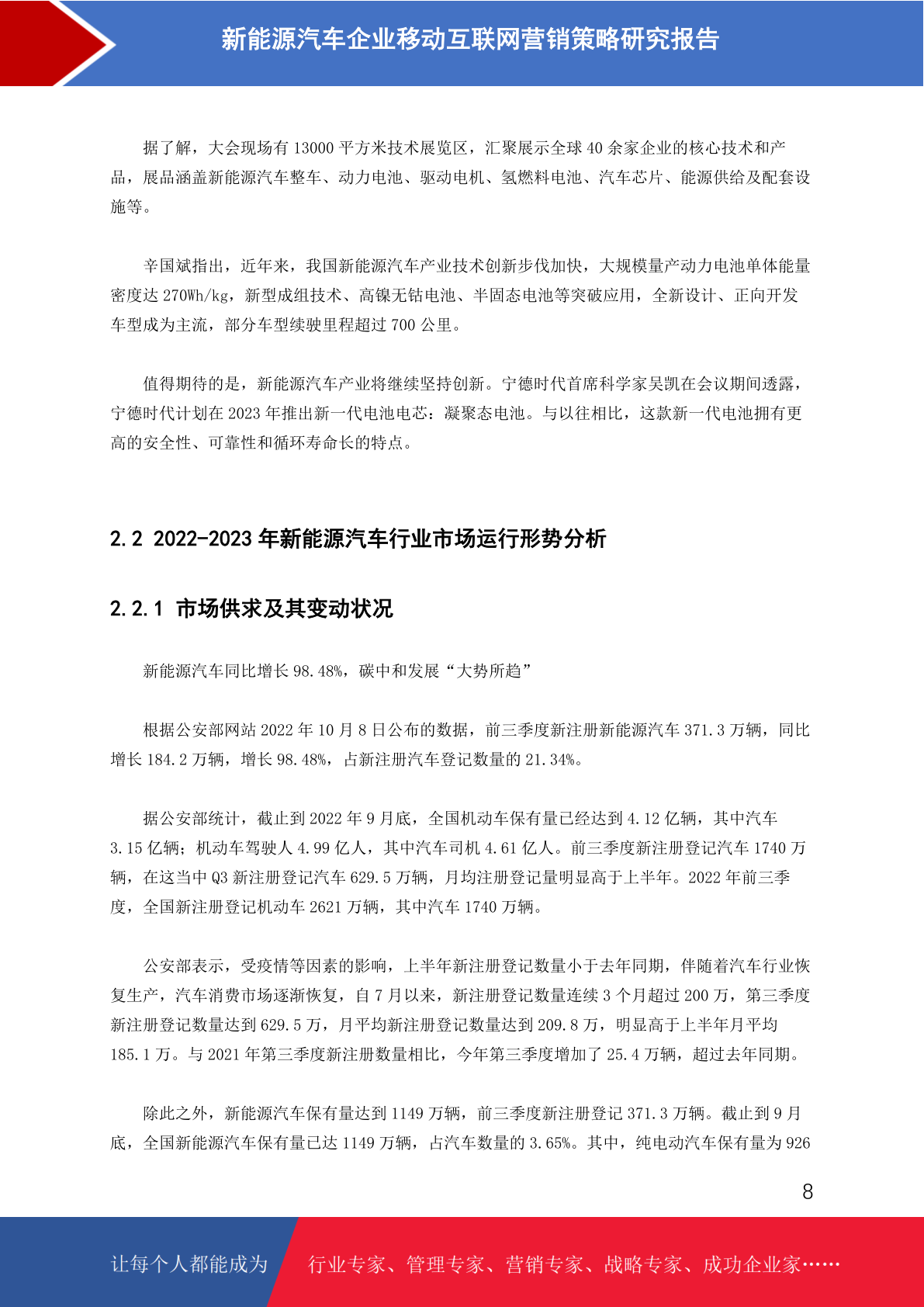 新能源汽车企业移动互联网营销策略研究报告

据了解，大会现场有 13000 平方米技术展览区，汇聚展示全球 40 余家企业的核心技术和产品，展品涵盖新能源汽车整车、动力电池、驱动电机、氢燃料电池、汽车芯片、能源供给及配套设施等。

辛国斌指出，近年来，我国新能源汽车产业技术创新步伐加快，大规模量产动力电池单体能量密度达 270Wh/kg，新型成组技术、高镍无钴电池、半固态电池等突破应用，全新设计、正向开发车型成为主流，部分车型续驶里程超过 700 公里。

值得期待的是，新能源汽车产业将继续坚持创新。宁德时代首席科学家吴凯在会议期间透露，宁德时代计划在 2023 年推出新一代电池电芯：凝聚态电池。与以往相比，这款新一代电池拥有更高的安全性、可靠性和循环寿命长的特点。

2.2 2022-2023 年新能源汽车行业市场运行形势分析

2.2.1 市场供求及其变动状况

新能源汽车同比增长 98.48%，碳中和发展“大势所趋”

根据公安部网站 2022 年 10 月 8 日公布的数据，前三季度新注册新能源汽车 371.3 万辆，同比增长 184.2 万辆，增长 98.48%，占新注册汽车登记数量的 21.34%。

据公安部统计，截止到 2022 年 9 月底，全国机动车保有量已经达到 4.12 亿辆，其中汽车 3.15 亿辆；机动车驾驶人 4.99 亿人，其中汽车司机 4.61 亿人。前三季度新注册登记汽车 1740 万辆，在这当中 Q3 新注册登记汽车 629.5 万辆，月均注册登记量明显高于上半年。2022 年前三季度，全国新注册登记机动车 2621 万辆，其中汽车 1740 万辆。

公安部表示，受疫情等因素的影响，上半年新注册登记数量小于去年同期，伴随着汽车行业恢复生产，汽车消费市场逐渐恢复，自 7 月以来，新注册登记数量连续 3 个月超过 200 万，第三季度新注册登记数量达到 629.5 万，月平均新注册登记数量达到 209.8 万，明显高于上半年月平均 185.1 万。与 2021 年第三季度新注册数量相比，今年第三季度增加了 25.4 万辆，超过去年同期。

除此之外，新能源汽车保有量达到 1149 万辆，前三季度新注册登记 371.3 万辆。截止到 9 月底，全国新能源汽车保有量已达 1149 万辆，占汽车数量的 3.65%。其中，纯电动汽车保有量为 926

8

让每个人都能成为 行业专家、管理专家、营销专家、战略专家、成功企业家……